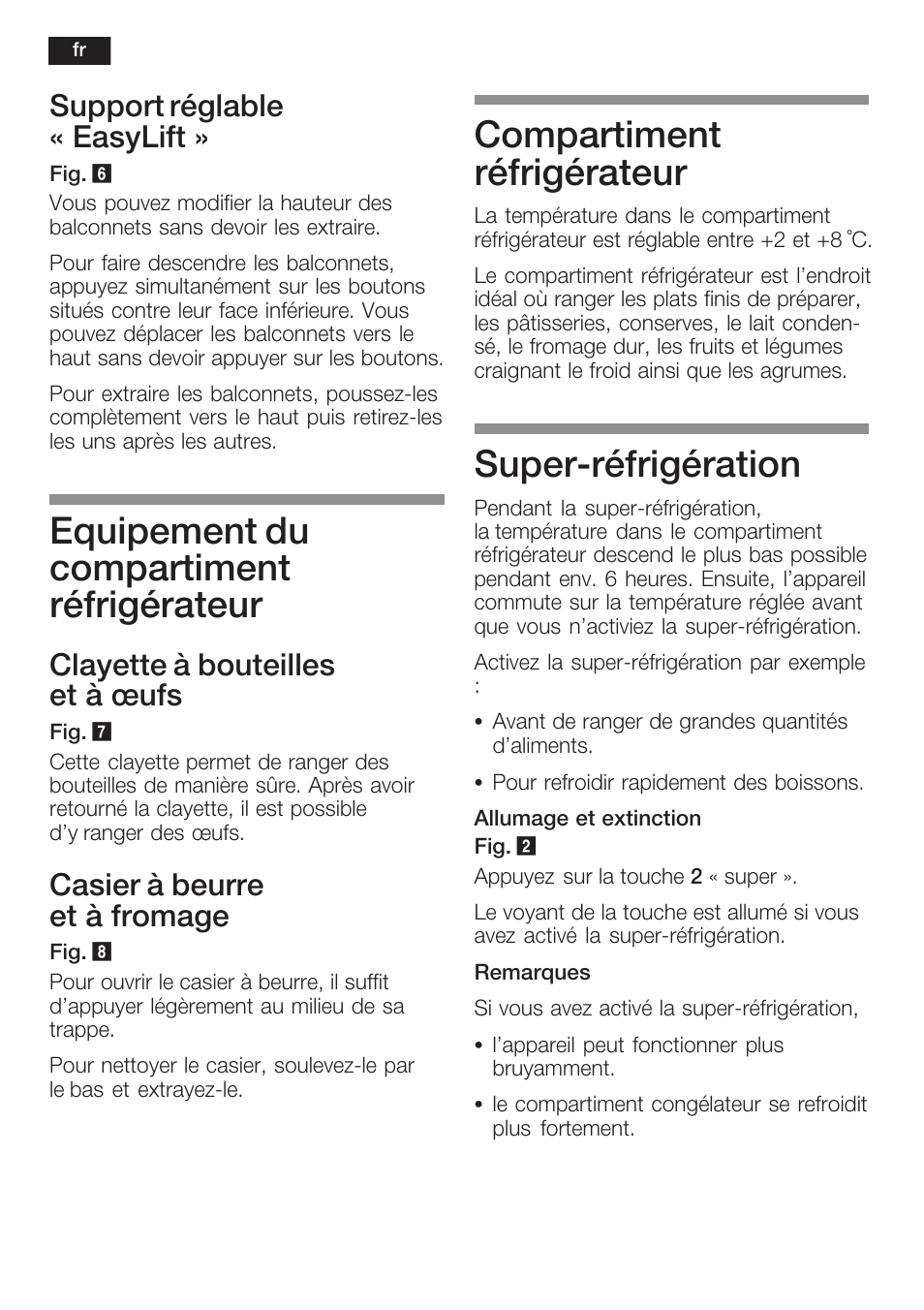 fr

Support réglable « EasyLift »

Fig. 6

Vous pouvez modifier la hauteur des balconnets sans devoir les extraire.

Pour faire descendre les balconnets, appuyez simultanément sur les boutons situés contre leur face inférieure. Vous pouvez déplacer les balconnets vers le haut sans devoir appuyer sur les boutons.

Pour extraire les balconnets, poussez-les complètement vers le haut puis retirez-les les uns après les autres.

Equipement du compartiment réfrigérateur

Clayette à bouteilles et à œufs

Fig. 7

Cette clayette permet de ranger des bouteilles de manière sûre. Après avoir retourné la clayette, il est possible d'y ranger des œufs.

Casier à beurre et à fromage

Fig. 8

Pour ouvrir le casier à beurre, il suffit d'appuyer légèrement au milieu de sa trappe.

Pour nettoyer le casier, soulevez-le par le bas et extrayez-le.

Compartiment réfrigérateur

La température dans le compartiment réfrigérateur est réglable entre +2 et +8 °C.

Le compartiment réfrigérateur est l'endroit idéal où ranger les plats finis de préparer, les pâtisseries, conserves, le lait condensé, le fromage dur, les fruits et légumes craignant le froid ainsi que les agrumes.

Super-réfrigération

Pendant la super-réfrigération, la température dans le compartiment réfrigérateur descend le plus bas possible pendant env. 6 heures. Ensuite, l'appareil commute sur la température réglée avant que vous n'activiez la super-réfrigération.

Activez la super-réfrigération par exemple :

• Avant de ranger de grandes quantités d'aliments.

• Pour refroidir rapidement des boissons.

Allumage et extinction

Fig. 2

Appuyez sur la touche 2 « super ».

Le voyant de la touche est allumé si vous avez activé la super-réfrigération.

Remarques

Si vous avez activé la super-réfrigération,

• l'appareil peut fonctionner plus bruyamment.

• le compartiment congélateur se refroidit plus fortement.